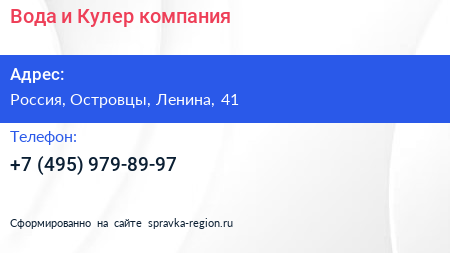 Вода и Кулер компания

Адрес:

Россия, Островцы, Ленина, 41

Телефон:

+7 (495) 979-89-97

Сформированно на сайте spravka-region.ru